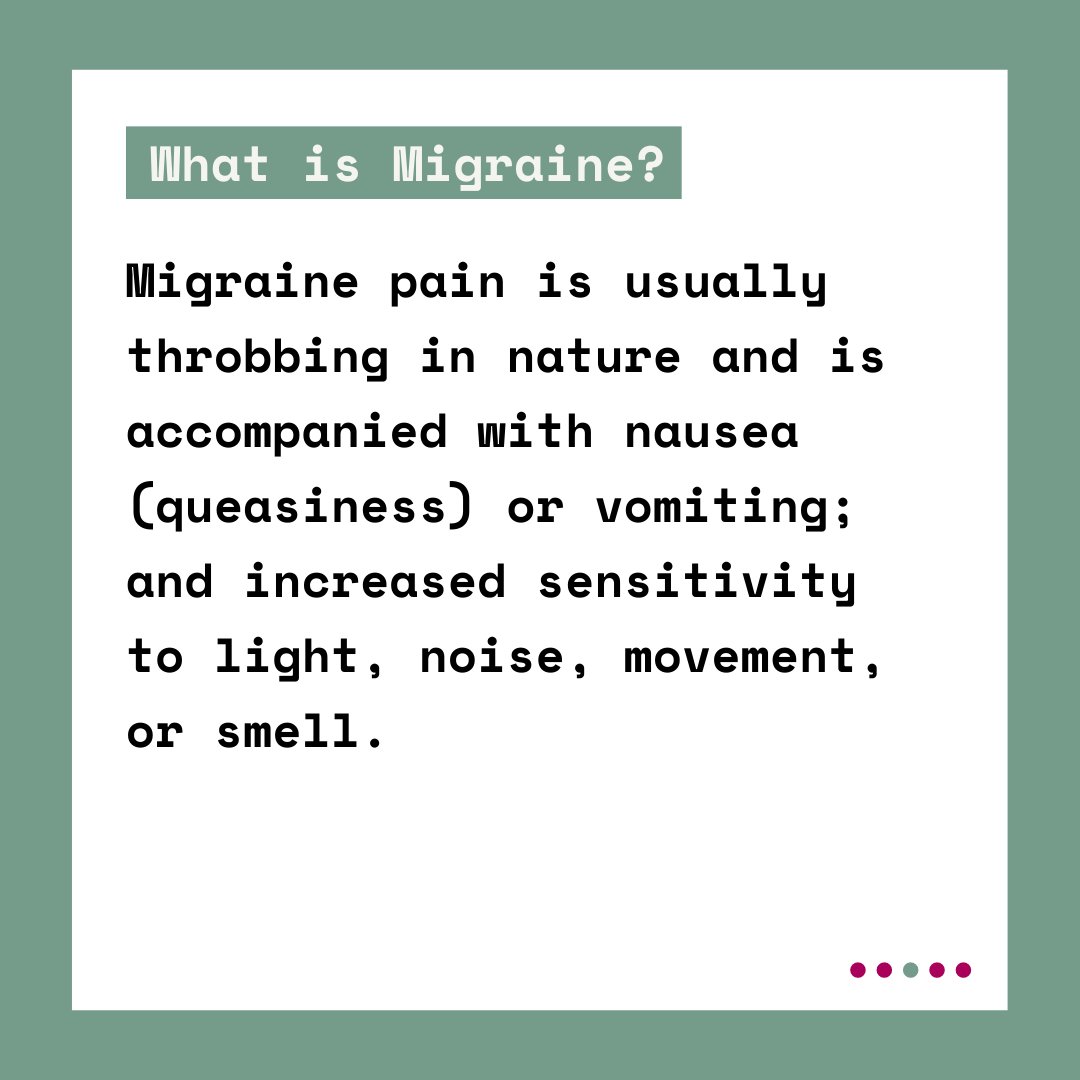 What is Migraine?

Migraine pain is usually throbbing in nature and is accompanied with nausea (queasiness) or vomiting; and increased sensitivity to light, noise, movement, or smell.